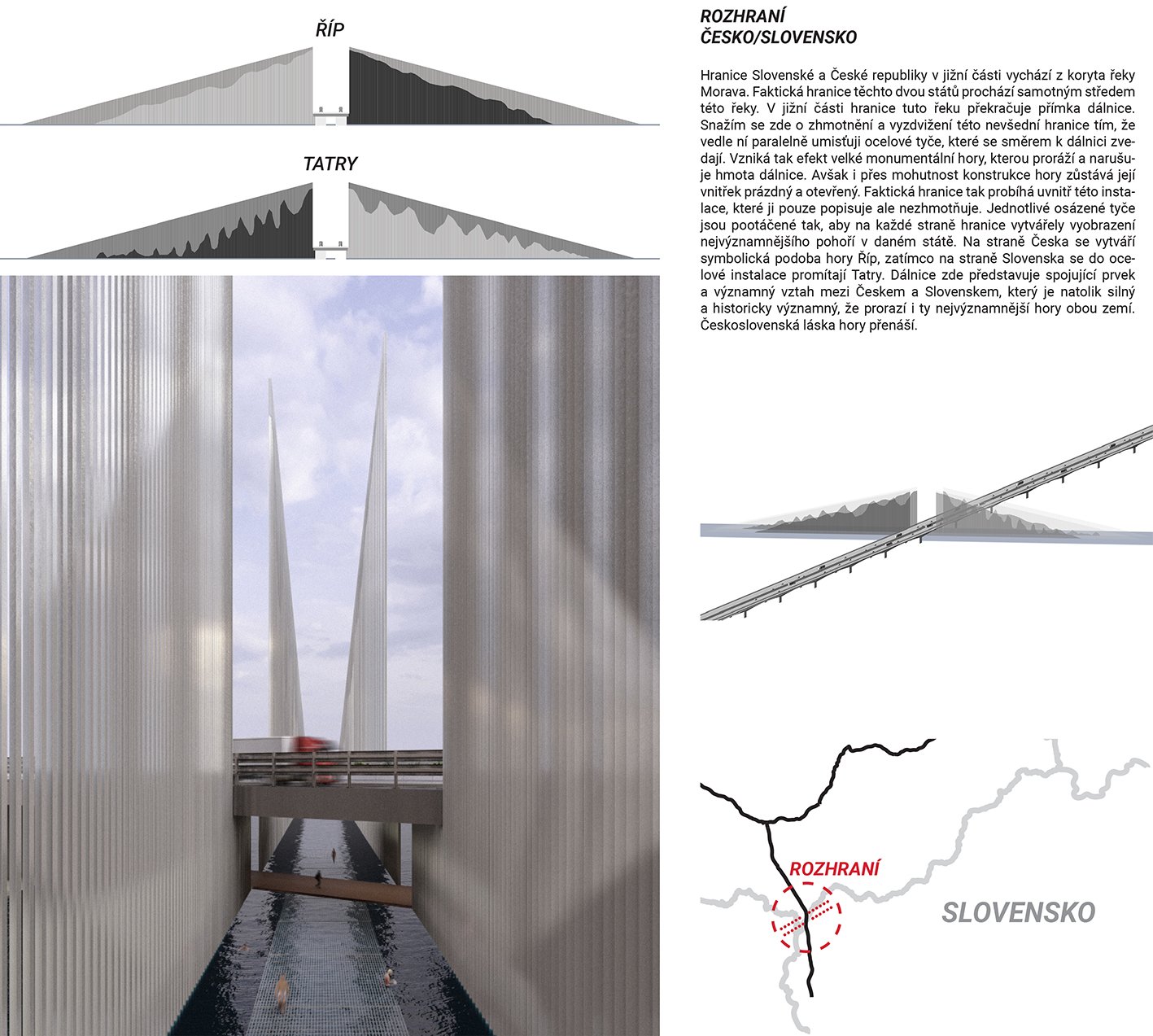 ŘÍP

TATRY

ROZHRANÍ
ČESKO/SLOVENSKO

Hranice Slovenské a České republiky v jižní části vychází z koryta řeky Morava. Faktická hranice těchto dvou států prochází samotným středem této řeky. V jižní části hranice tuto řeku překračuje přímka dálnice. Snažím se zde o zhmotnění a vyzdvižení této nevšední hranice tím, že vedle ní paralelně umisťuji ocelové tyče, které se směrem k dálnici zvedají. Vzniká tak efekt velké monumentální hory, kterou proráží a narušuje hmota dálnice. Avšak i přes mohutnost konstrukce hory zůstává její vnitřek prázdný a otevřený. Faktická hranice tak probíhá uvnitř této instalace, které ji pouze popisuje ale nezhmotňuje. Jednotlivé osázené tyče jsou pootáčené tak, aby na každé straně hranice vytvářely vyobrazení nejvýznamnějšího pohoří v daném státě. Na straně Česka se vytváří symbolická podoba hory Říp, zatímco na straně Slovenska se do ocelové instalace promítají Tatry. Dálnice zde představuje spojující prvek a významný vztah mezi Českem a Slovenskem, který je natolik silný a historicky významný, že prorazí i ty nejvýznamnější hory obou zemí. Československá láska hory přenáší.

ROZHRANÍ

SLOVENSKO